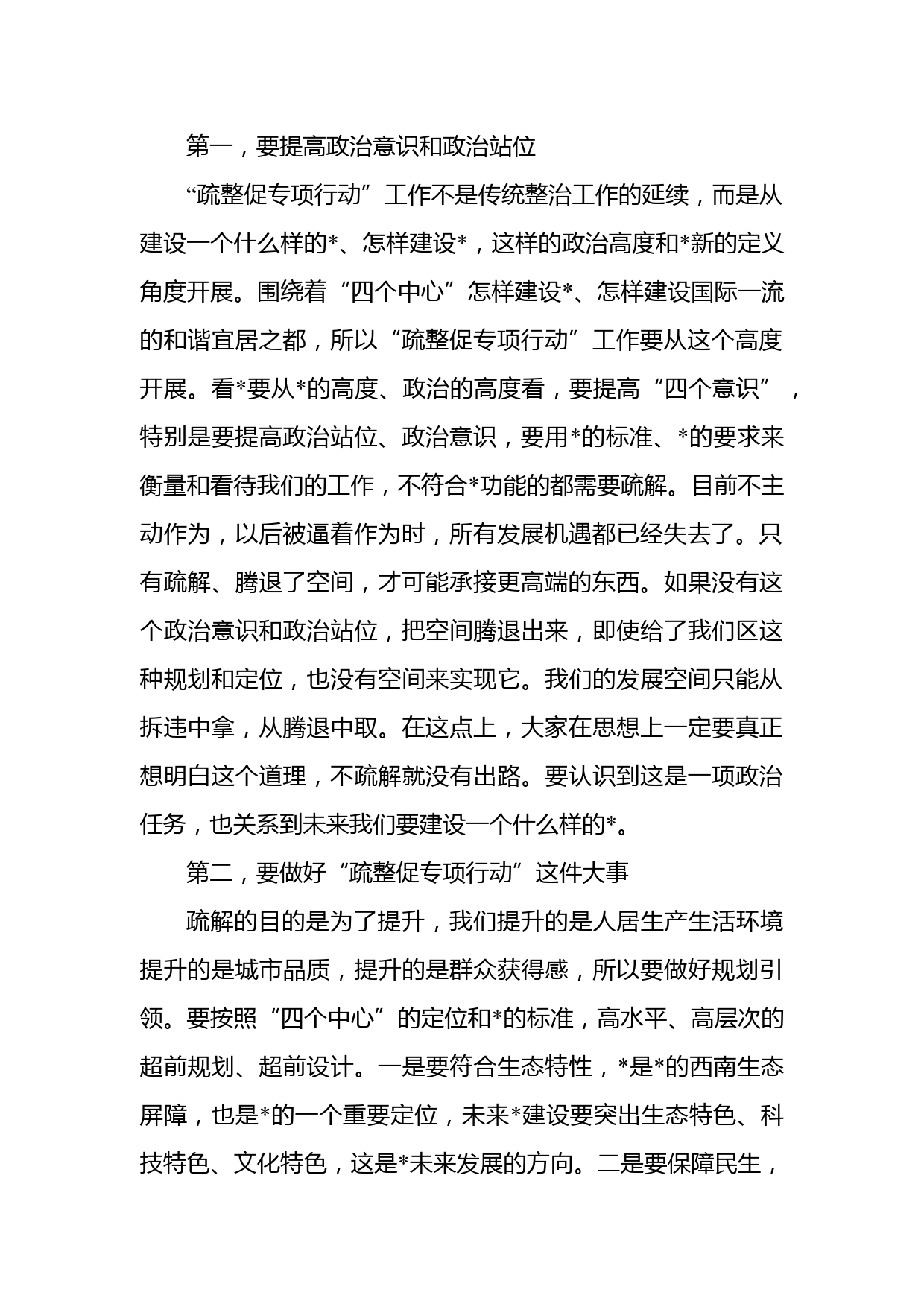 第一，要提高政治意识和政治站位

“疏整促专项行动”工作不是传统整治工作的延续，而是从建设一个什么样的*、怎样建设*，这样的政治高度和*新的定义角度开展。围绕着“四个中心”怎样建设*、怎样建设国际一流的和谐宜居之都，所以“疏整促专项行动”工作要从这个高度开展。看*要从*的高度、政治的高度看，要提高“四个意识”，特别是要提高政治站位、政治意识，要用*的标准、*的要求来衡量和看待我们的工作，不符合*功能的都需要疏解。目前不主动作为，以后被逼着作为时，所有发展机遇都已经失去了。只有疏解、腾退了空间，才可能承接更高端的东西。如果没有这个政治意识和政治站位，把空间腾退出来，即使给了我们区这种规划和定位，也没有空间来实现它。我们的发展空间只能从拆违中拿，从腾退中取。在这点上，大家在思想上一定要真正想明白这个道理，不疏解就没有出路。要认识到这是一项政治任务，也关系到未来我们要建设一个什么样的*。

第二，要做好“疏整促专项行动”这件大事

疏解的目的是为了提升，我们提升的是人居生产生活环境提升的是城市品质，提升的是群众获得感，所以要做好规划引领。要按照“四个中心”的定位和*的标准，高水平、高层次的超前规划、超前设计。一是要符合生态特性，*是*的西南生态屏障，也是*的一个重要定位，未来*建设要突出生态特色、科技特色、文化特色，这是*未来发展的方向。二是要保障民生，